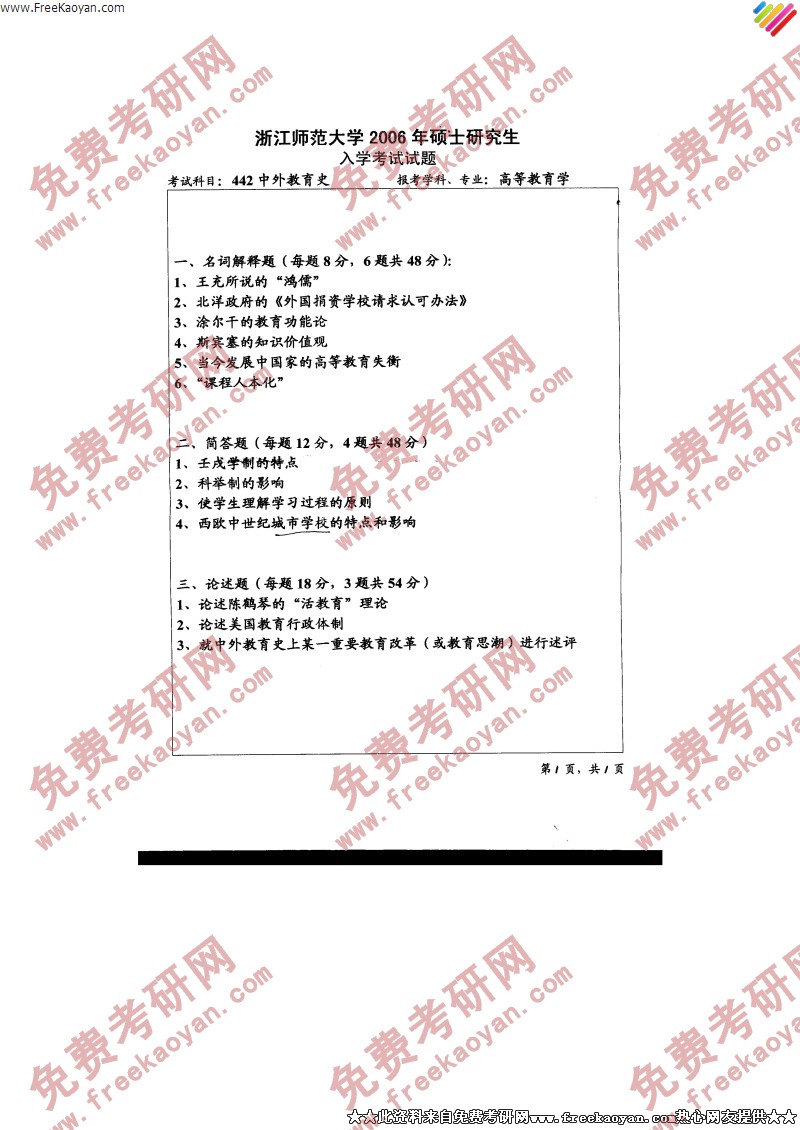 www.FreeKaoyan.com

浙江师范大学2006年硕士研究生
入学考试试题

考试科目：442中外教育史 报考学科、专业：高等教育学

一、名词解释题（每题8分，6题共48分）：
1、王充所说的“鸿儒”
2、北洋政府的《外国捐资学校请求认可办法》
3、涂尔干的教育功能论
4、斯宾塞的知识价值观
5、当今发展中国家的高等教育失衡
6、“课程人本化”

二、简答题（每题12分，4题共48分）
1、壬戌学制的特点
2、科举制的影响
3、使学生理解学习过程的原则
4、西欧中世纪城市学校的特点和影响

三、论述题（每题18分，3题共54分）
1、论述陈鹤琴的“活教育”理论
2、论述美国教育行政体制
3、就中外教育史上某一重要教育改革（或教育思潮）进行述评

第1页，共1页

★★此资料来自免费考研网www.freekaoyan.com热心网友提供★★

免费考研网 www.freekaoyan.com